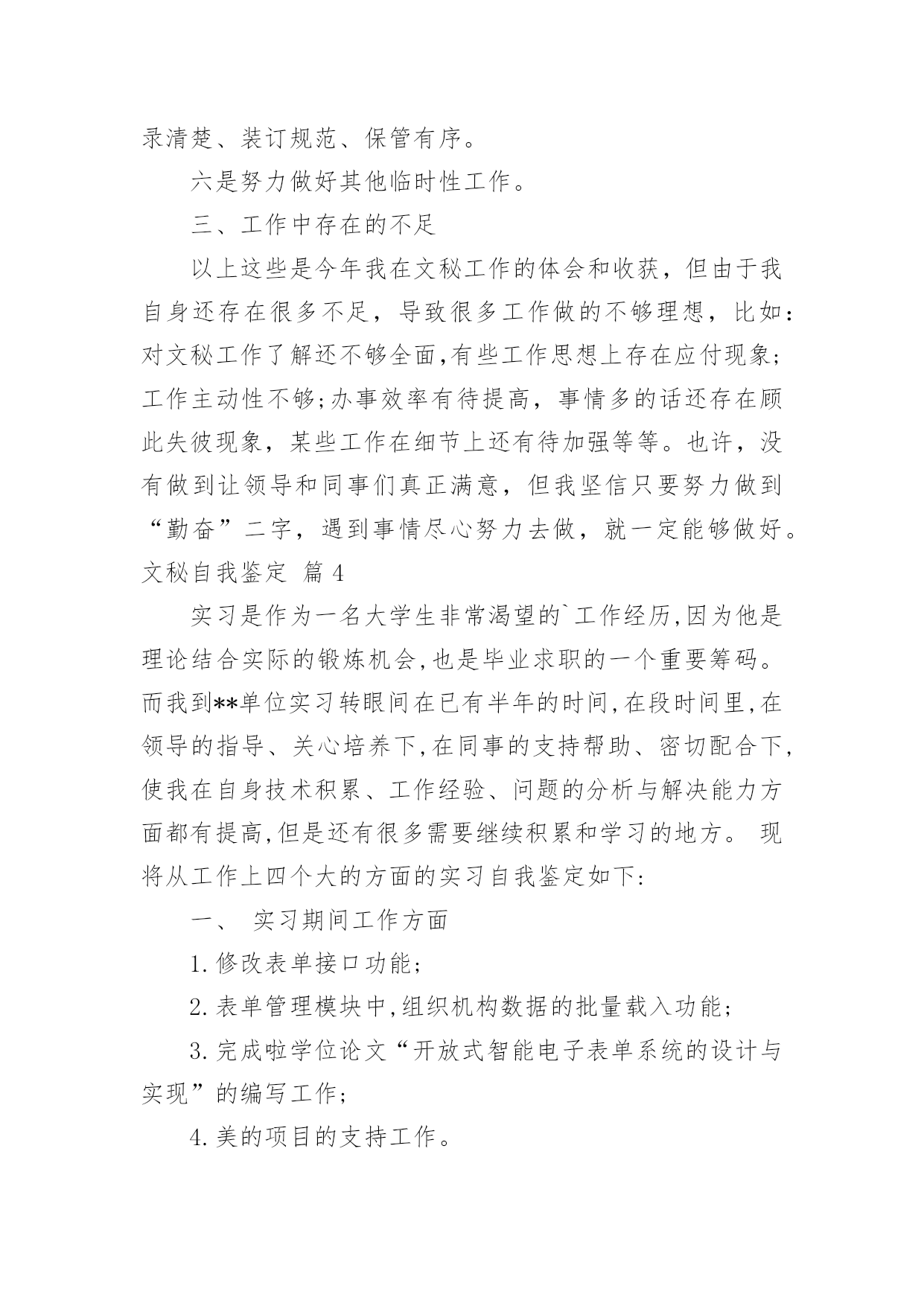 录清楚、装订规范、保管有序。

六是努力做好其他临时性工作。

三、工作中存在的不足

以上这些是今年我在文秘工作的体会和收获，但由于我自身还存在很多不足，导致很多工作做的不够理想，比如：对文秘工作了解还不够全面,有些工作思想上存在应付现象;工作主动性不够;办事效率有待提高，事情多的话还存在顾此失彼现象，某些工作在细节上还有待加强等等。也许，没有做到让领导和同事们真正满意，但我坚信只要努力做到“勤奋”二字，遇到事情尽心努力去做，就一定能够做好。

文秘自我鉴定 篇4

实习是作为一名大学生非常渴望的`工作经历,因为他是理论结合实际的锻炼机会,也是毕业求职的一个重要筹码。而我到**单位实习转眼间在已有半年的时间,在段时间里,在领导的指导、关心培养下,在同事的支持帮助、密切配合下,使我在自身技术积累、工作经验、问题的分析与解决能力方面都有提高,但是还有很多需要继续积累和学习的地方。 现将从工作上四个大的方面的实习自我鉴定如下:

一、 实习期间工作方面

1.修改表单接口功能;

2.表单管理模块中,组织机构数据的批量载入功能;

3.完成啦学位论文“开放式智能电子表单系统的设计与实现”的编写工作;

4.美的项目的支持工作。